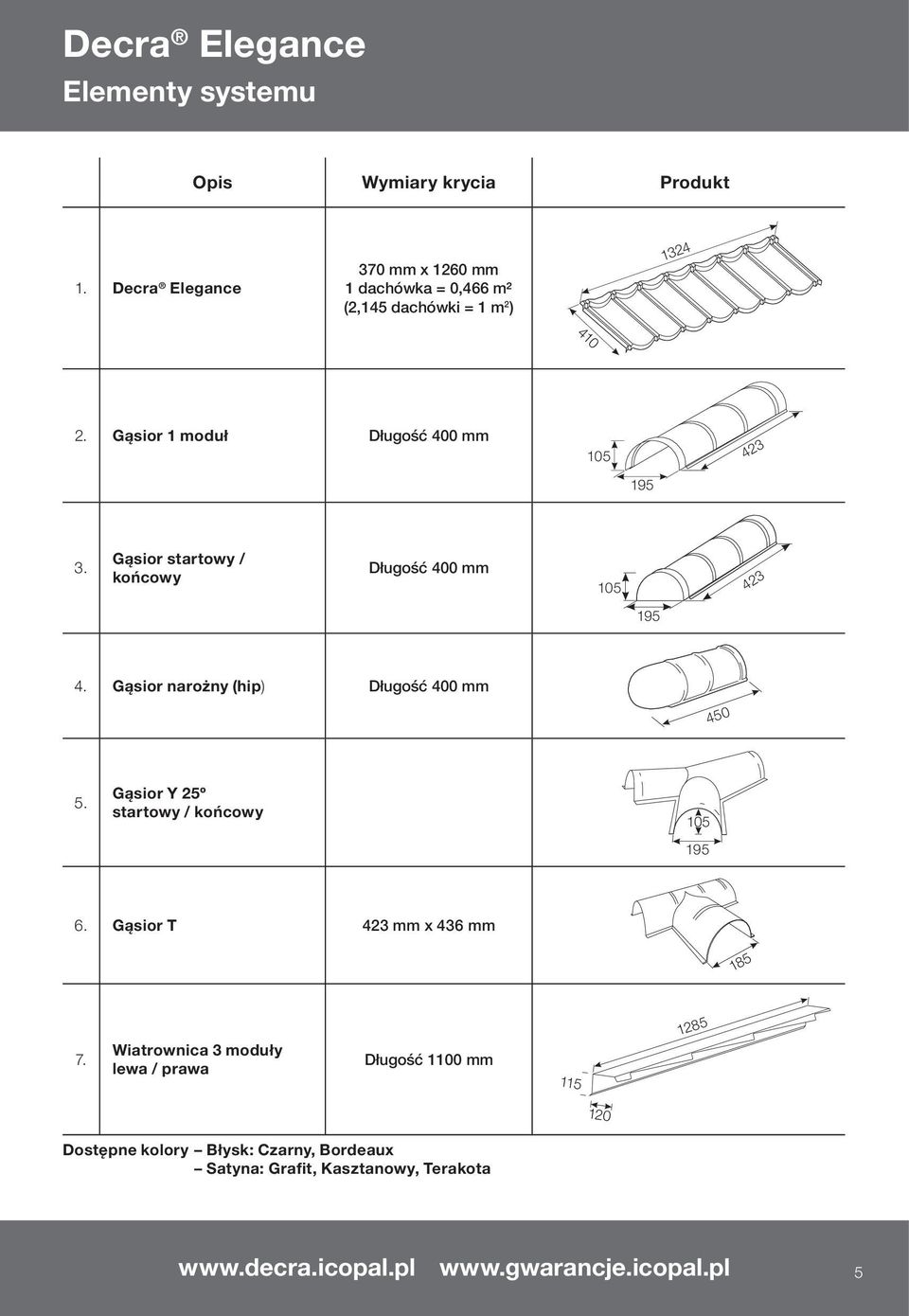 Decra® Elegance
Elementy systemu

|  | Opis | Wymiary krycia | Produkt |
|---|---|---|---|
| 1. | Decra® Elegance | 370 mm x 1260 mm 1 dachówka = 0,466 m² (2,145 dachówki = 1 m²) | 1324 410 |
| 2. | Gąsior 1 moduł | Długość 400 mm | 105 195 423 |
| 3. | Gąsior startowy / końcowy | Długość 400 mm | 105 195 423 |
| 4. | Gąsior narożny (hip) | Długość 400 mm | 450 |
| 5. | Gąsior Y 25º startowy / końcowy |  | 105 195 |
| 6. | Gąsior T | 423 mm x 436 mm | 185 |
| 7. | Wiatrownica 3 moduły lewa / prawa | Długość 1100 mm | 1285 115 120 |

Dostępne kolory – Błysk: Czarny, Bordeaux
– Satyna: Grafit, Kasztanowy, Terakota

www.decra.icopal.pl www.gwarancje.icopal.pl 5